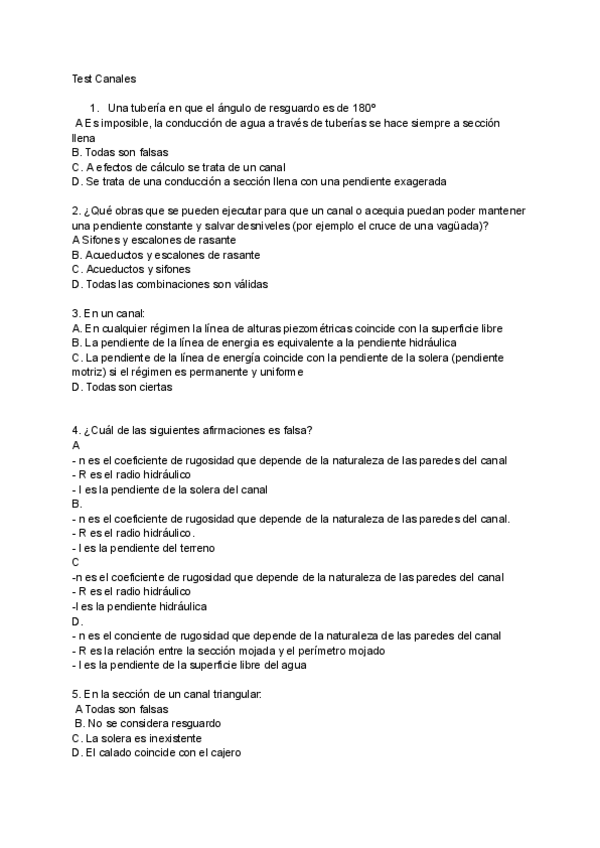 Test Canales

1. Una tubería en que el ángulo de resguardo es de 180º
A Es imposible, la conducción de agua a través de tuberías se hace siempre a sección llena
B. Todas son falsas
C. A efectos de cálculo se trata de un canal
D. Se trata de una conducción a sección llena con una pendiente exagerada

2. ¿Qué obras que se pueden ejecutar para que un canal o acequia puedan poder mantener una pendiente constante y salvar desniveles (por ejemplo el cruce de una vagüada)?
A Sifones y escalones de rasante
B. Acueductos y escalones de rasante
C. Acueductos y sifones
D. Todas las combinaciones son válidas

3. En un canal:
A. En cualquier régimen la línea de alturas piezométricas coincide con la superficie libre
B. La pendiente de la línea de energia es equivalente a la pendiente hidráulica
C. La pendiente de la línea de energía coincide con la pendiente de la solera (pendiente motriz) si el régimen es permanente y uniforme
D. Todas son ciertas

4. ¿Cuál de las siguientes afirmaciones es falsa?
A
- n es el coeficiente de rugosidad que depende de la naturaleza de las paredes del canal
- R es el radio hidráulico
- I es la pendiente de la solera del canal
B.
- n es el coeficiente de rugosidad que depende de la naturaleza de las paredes del canal.
- R es el radio hidráulico.
- I es la pendiente del terreno
C
-n es el coeficiente de rugosidad que depende de la naturaleza de las paredes del canal
- R es el radio hidráulico
-I es la pendiente hidráulica
D.
- n es el conciente de rugosidad que depende de la naturaleza de las paredes del canal
- R es la relación entre la sección mojada y el perímetro mojado
- I es la pendiente de la superficie libre del agua

5. En la sección de un canal triangular:
A Todas son falsas
B. No se considera resguardo
C. La solera es inexistente
D. El calado coincide con el cajero